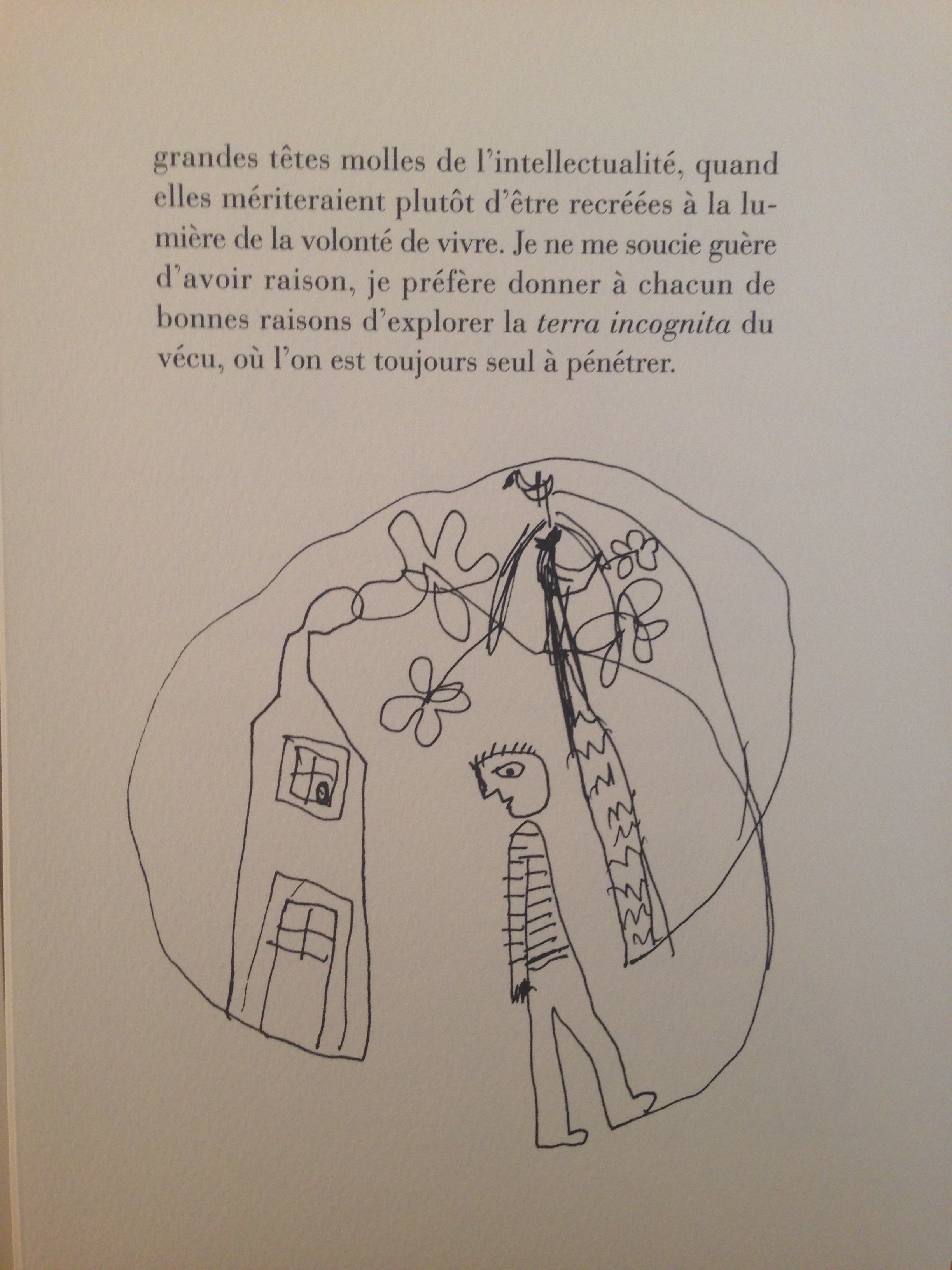 grandes têtes molles de l'intellectualité, quand elles mériteraient plutôt d'être recréées à la lumière de la volonté de vivre. Je ne me soucie guère d'avoir raison, je préfère donner à chacun de bonnes raisons d'explorer la terra incognita du vécu, où l'on est toujours seul à pénétrer.